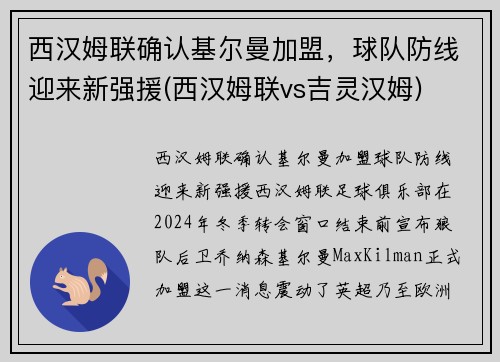 西汉姆联确认基尔曼加盟，球队防线迎来新强援(西汉姆联vs吉灵汉姆)

西汉姆联确认基尔曼加盟球队防线迎来新强援西汉姆联足球俱乐部在2024年冬季转会窗口结束前宣布狼队后卫乔纳森基尔曼MaxKilman正式加盟这一消息震动了英超乃至欧洲